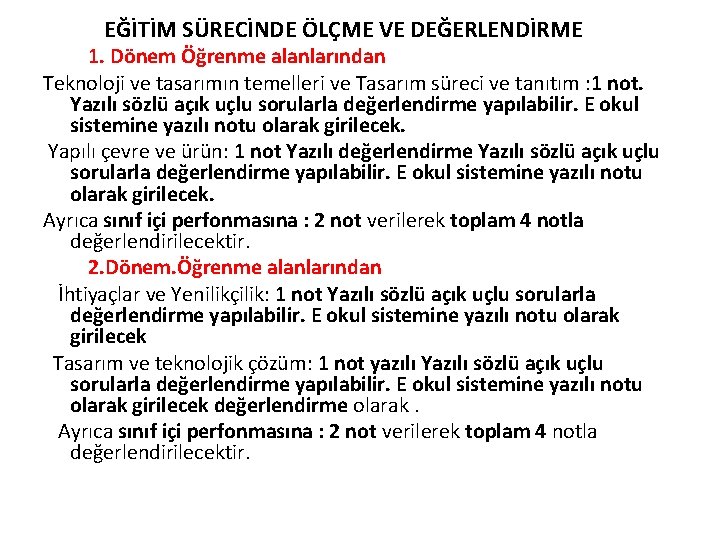 EĞİTİM SÜRECİNDE ÖLÇME VE DEĞERLENDİRME

1. Dönem Öğrenme alanlarından

Teknoloji ve tasarımın temelleri ve Tasarım süreci ve tanıtım :1 not. Yazılı sözlü açık uçlu sorularla değerlendirme yapılabilir. E okul sistemine yazılı notu olarak girilecek.

Yapılı çevre ve ürün: 1 not Yazılı değerlendirme Yazılı sözlü açık uçlu sorularla değerlendirme yapılabilir. E okul sistemine yazılı notu olarak girilecek.

Ayrıca sınıf içi perfonmasına : 2 not verilerek toplam 4 notla değerlendirilecektir.

2.Dönem.Öğrenme alanlarından

İhtiyaçlar ve Yenilikçilik: 1 not Yazılı sözlü açık uçlu sorularla değerlendirme yapılabilir. E okul sistemine yazılı notu olarak girilecek

Tasarım ve teknolojik çözüm: 1 not yazılı Yazılı sözlü açık uçlu sorularla değerlendirme yapılabilir. E okul sistemine yazılı notu olarak girilecek değerlendirme olarak .

Ayrıca sınıf içi perfonmasına : 2 not verilerek toplam 4 notla değerlendirilecektir.